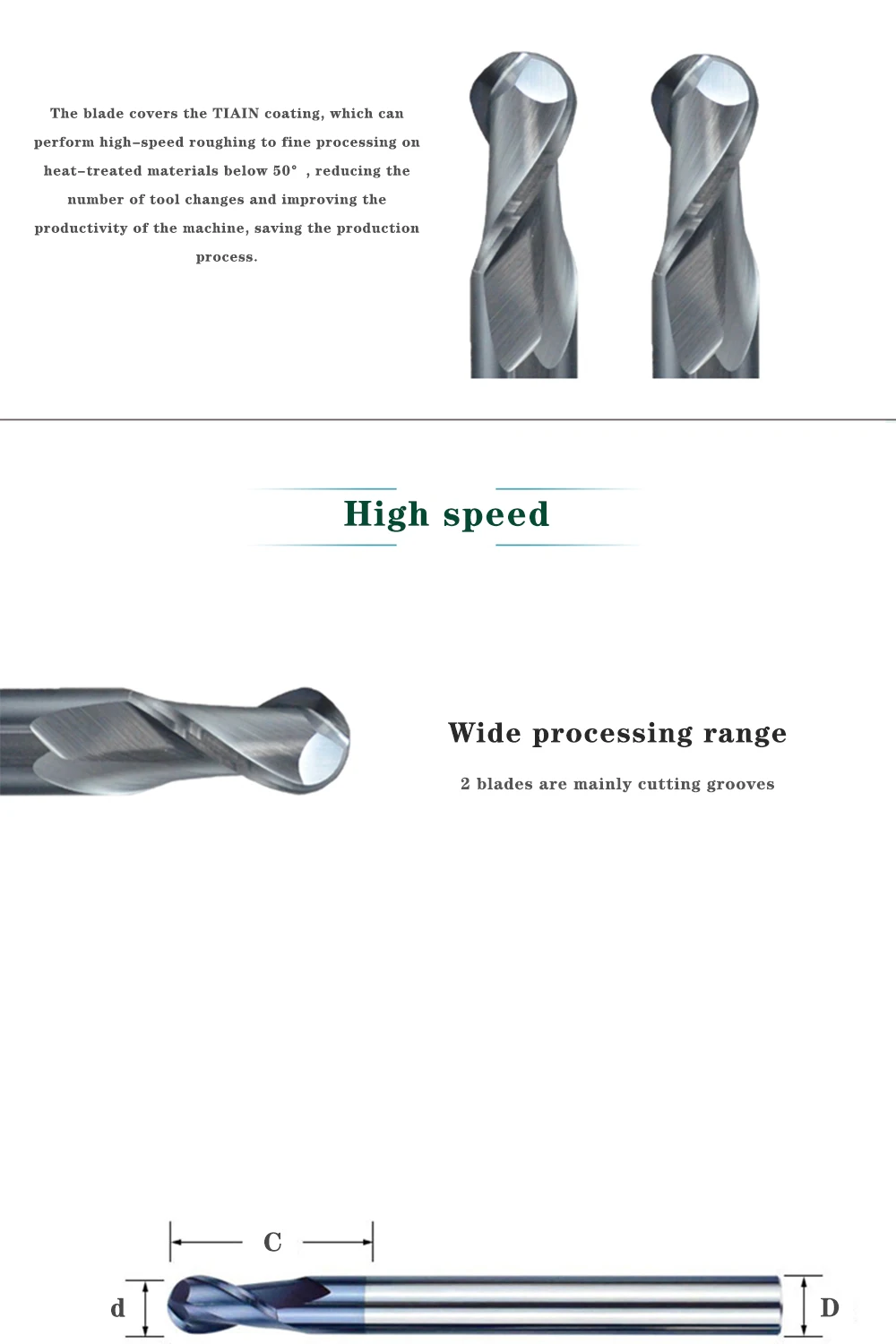 The blade covers the TIAIN coating, which can perform high-speed roughing to fine processing on heat-treated materials below 50° , reducing the number of tool changes and improving the productivity of the machine, saving the production process.

High speed

Wide processing range

2 blades are mainly cutting grooves

C

d

D